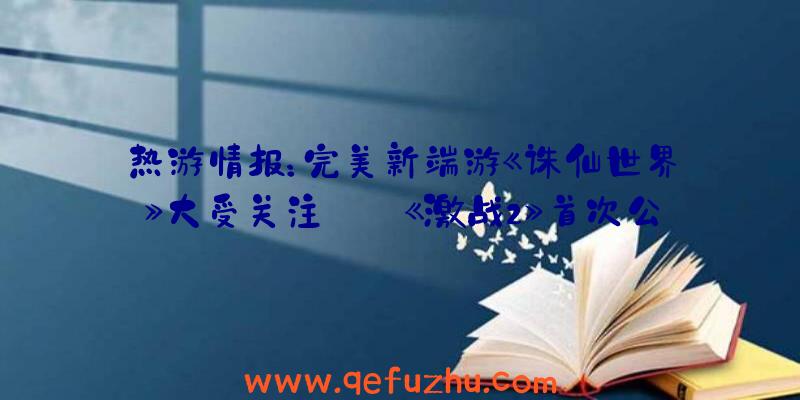 热游情报:完美新端游《诛仙世界》大受关注　　《激战2》首次公

www.qefuzhu.com